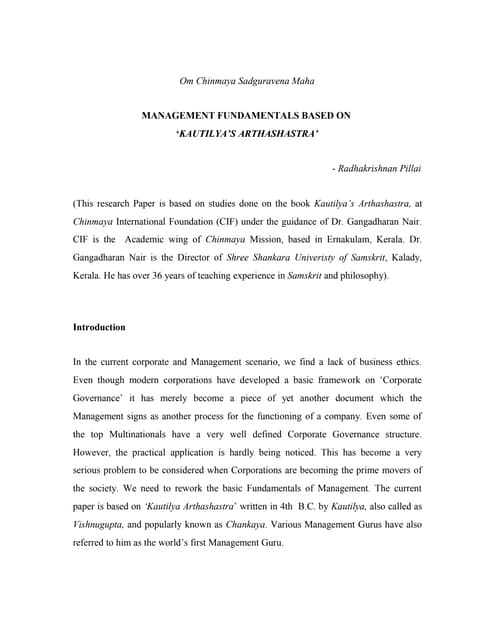 Om Chinmaya Sadguravena Maha

MANAGEMENT FUNDAMENTALS BASED ON
'KAUTILYA'S ARTHASHASTRA'

- Radhakrishnan Pillai

(This research Paper is based on studies done on the book Kautilya's Arthashastra, at Chinmaya International Foundation (CIF) under the guidance of Dr. Gangadharan Nair. CIF is the Academic wing of Chinmaya Mission, based in Ernakulam, Kerala. Dr. Gangadharan Nair is the Director of Shree Shankara Univeristy of Samskrit, Kalady, Kerala. He has over 36 years of teaching experience in Samskrit and philosophy).

Introduction

In the current corporate and Management scenario, we find a lack of business ethics. Even though modern corporations have developed a basic framework on 'Corporate Governance' it has merely become a piece of yet another document which the Management signs as another process for the functioning of a company. Even some of the top Multinationals have a very well defined Corporate Governance structure. However, the practical application is hardly being noticed. This has become a very serious problem to be considered when Corporations are becoming the prime movers of the society. We need to rework the basic Fundamentals of Management. The current paper is based on 'Kautilya Arthashastra' written in 4th B.C. by Kautilya, also called as Vishnugupta, and popularly known as Chankaya. Various Management Gurus have also referred to him as the world's first Management Guru.